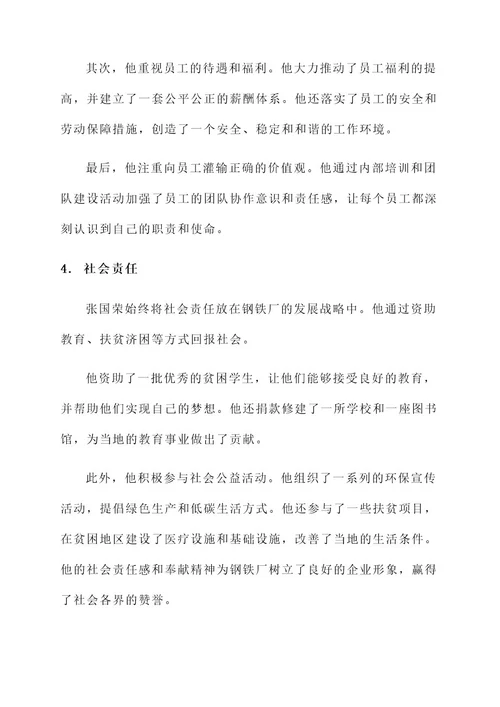 其次，他重视员工的待遇和福利。他大力推动了员工福利的提高，并建立了一套公平公正的薪酬体系。他还落实了员工的安全和劳动保障措施，创造了一个安全、稳定和和谐的工作环境。

最后，他注重向员工灌输正确的价值观。他通过内部培训和团队建设活动加强了员工的团队协作意识和责任感，让每个员工都深刻认识到自己的职责和使命。

4. 社会责任

张国荣始终将社会责任放在钢铁厂的发展战略中。他通过资助教育、扶贫济困等方式回报社会。

他资助了一批优秀的贫困学生，让他们能够接受良好的教育，并帮助他们实现自己的梦想。他还捐款修建了一所学校和一座图书馆，为当地的教育事业做出了贡献。

此外，他积极参与社会公益活动。他组织了一系列的环保宣传活动，提倡绿色生产和低碳生活方式。他还参与了一些扶贫项目，在贫困地区建设了医疗设施和基础设施，改善了当地的生活条件。他的社会责任感和奉献精神为钢铁厂树立了良好的企业形象，赢得了社会各界的赞誉。